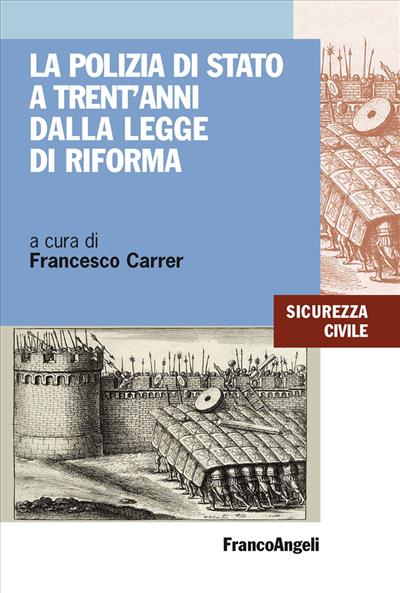 LA POLIZIA DI STATO A TRENT'ANNI DALLA LEGGE DI RIFORMA

a cura di
Francesco Carrer

SICUREZZA CIVILE

FrancoAngeli